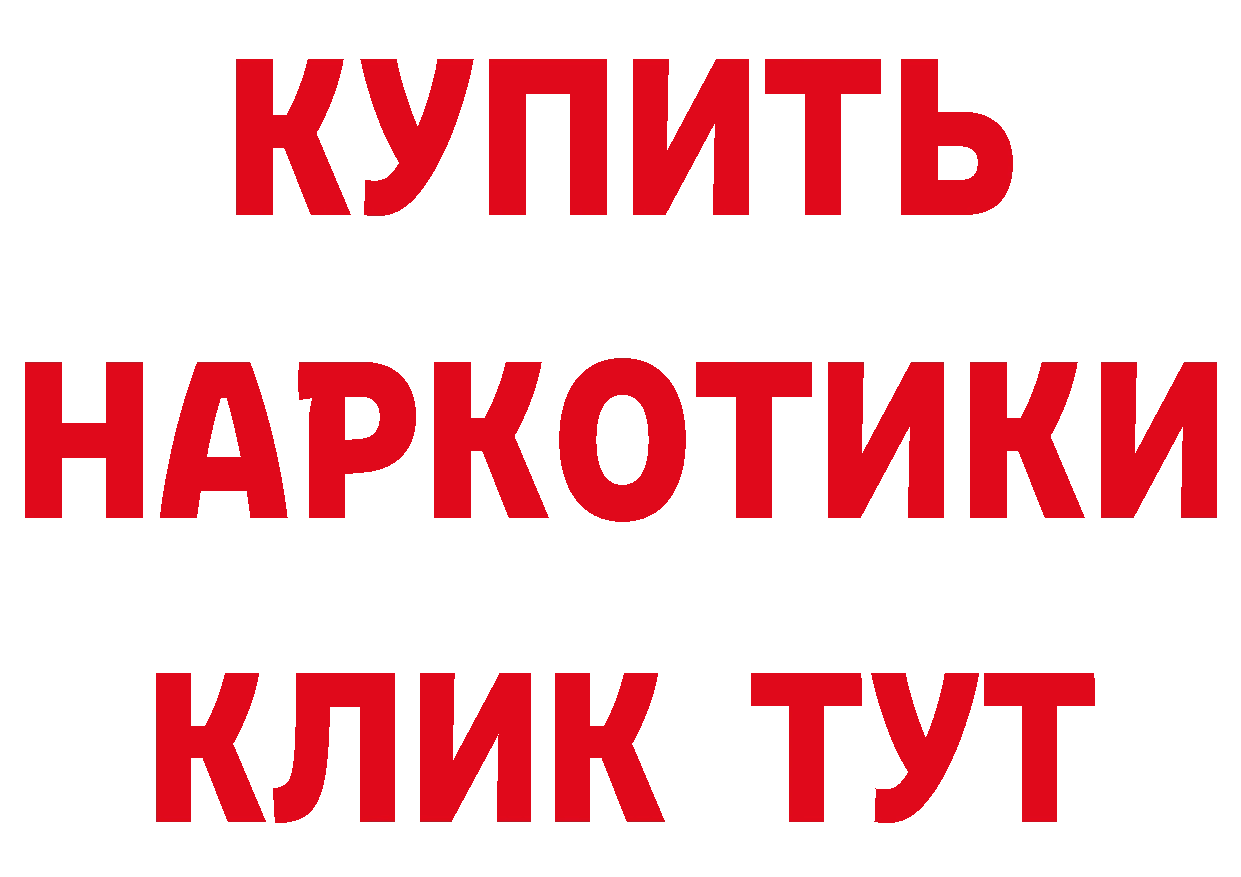 КУПИТЬ НАРКОТИКИ КЛИК ТУТ